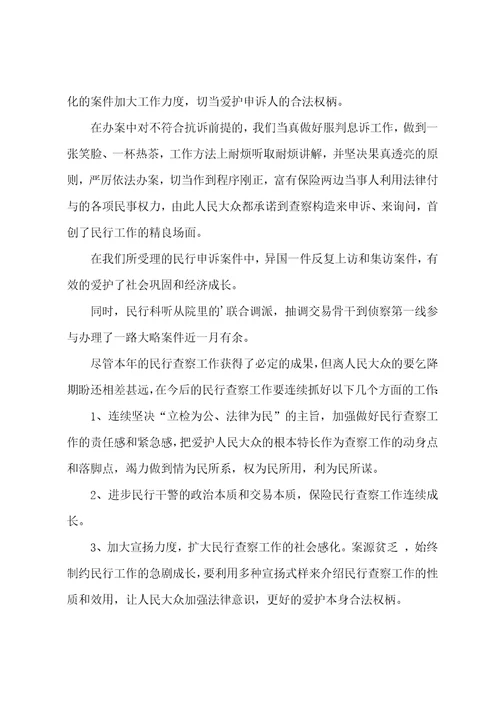 化的案件加大工作力度，切当爱护申诉人的合法权柄。

在办案中对不符合抗诉前提的，我们当真做好服判息诉工作，做到一张笑脸、一杯热茶，工作方法上耐烦听取耐烦讲解，并坚决果真透亮的原则，严厉依法办案，切当作到程序刚正，富有保险两边当事人利用法律付与的各项民事权力，由此人民大众都承诺到查察构造来申诉、来询问，首创了民行工作的精良场面。

在我们所受理的民行申诉案件中，异国一件反复上访和集访案件，有效的爱护了社会巩固和经济成长。

同时，民行科听从院里的'联合调派，抽调交易骨干到侦察第一线参与办理了一路大略案件近一月有余。

尽管本年的民行查察工作获得了必定的成果，但离人民大众的要乞降期盼还相差甚远，在今后的民行查察工作要连续抓好以下几个方面的工作

1、连续坚决“立检为公、法律为民”的主旨，加强做好民行查察工作的责任感和紧急感，把爱护人民大众的根本特长作为查察工作的动身点和落脚点，竭力做到情为民所系，权为民所用，利为民所谋。

2、进步民行干警的政治本质和交易本质，保险民行查察工作连续成长。

3、加大宣扬力度，扩大民行查察工作的社会感化。案源贫乏，始终制约民行工作的急剧成长，要利用多种宣扬式样来介绍民行查察工作的性质和效用，让人民大众加强法律意识，更好的爱护本身合法权柄。